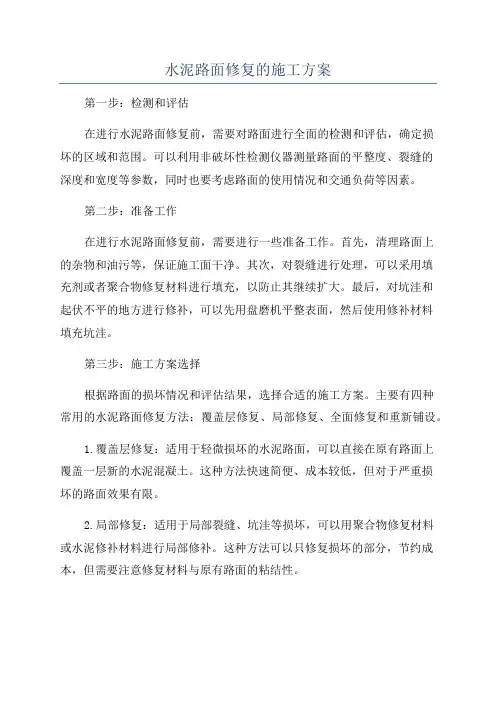 水泥路面修复的施工方案

第一步：检测和评估

在进行水泥路面修复前，需要对路面进行全面的检测和评估，确定损坏的区域和范围。可以利用非破坏性检测仪器测量路面的平整度、裂缝的深度和宽度等参数，同时也要考虑路面的使用情况和交通负荷等因素。

第二步：准备工作

在进行水泥路面修复前，需要进行一些准备工作。首先，清理路面上的杂物和油污等，保证施工面干净。其次，对裂缝进行处理，可以采用填充剂或者聚合物修复材料进行填充，以防止其继续扩大。最后，对坑洼和起伏不平的地方进行修补，可以先用盘磨机平整表面，然后使用修补材料填充坑洼。

第三步：施工方案选择

根据路面的损坏情况和评估结果，选择合适的施工方案。主要有四种常用的水泥路面修复方法：覆盖层修复、局部修复、全面修复和重新铺设。

1.覆盖层修复：适用于轻微损坏的水泥路面，可以直接在原有路面上覆盖一层新的水泥混凝土。这种方法快速简便、成本较低，但对于严重损坏的路面效果有限。

2.局部修复：适用于局部裂缝、坑洼等损坏，可以用聚合物修复材料或水泥修补材料进行局部修补。这种方法可以只修复损坏的部分，节约成本，但需要注意修复材料与原有路面的粘结性。